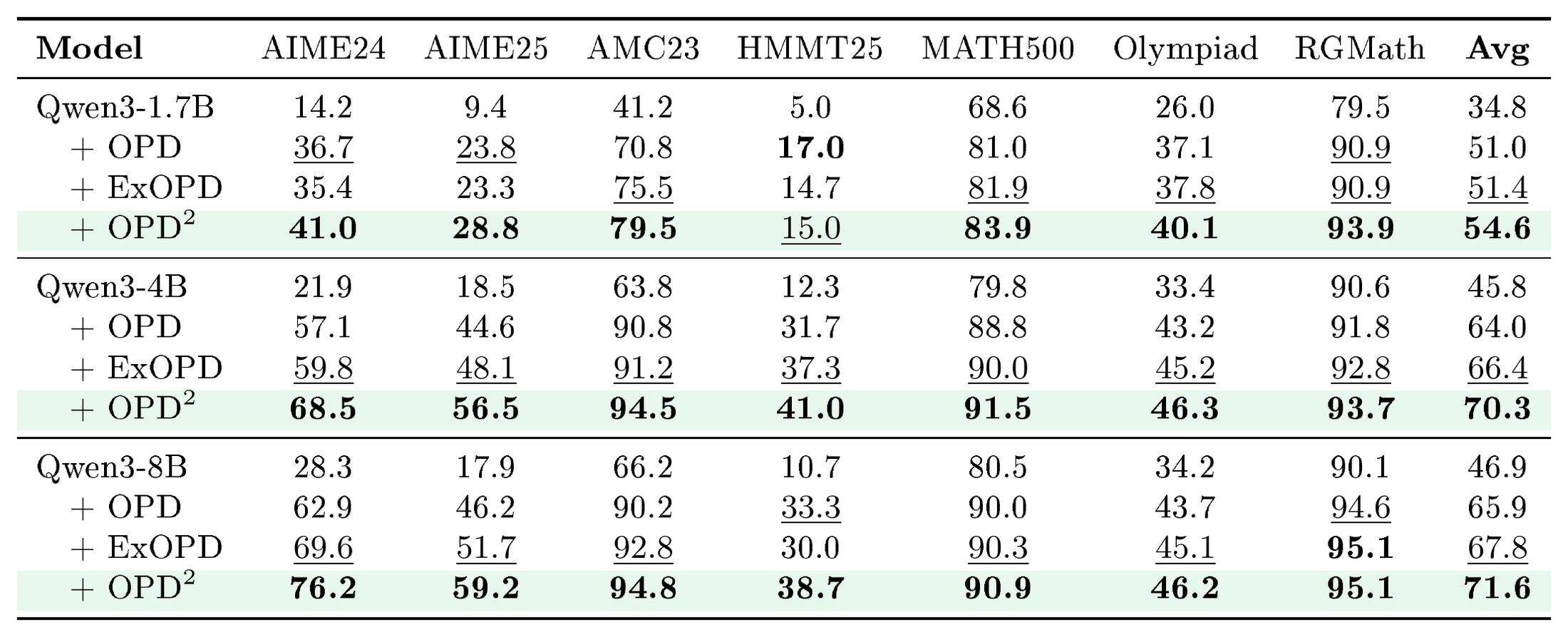 | Model | AIME24 | AIME25 | AMC23 | HMMT25 | MATH500 | Olympiad | RGMath | Avg |
|---|---|---|---|---|---|---|---|---|
| Qwen3-1.7B | 14.2 | 9.4 | 41.2 | 5.0 | 68.6 | 26.0 | 79.5 | 34.8 |
| + OPD | 36.7 | 23.8 | 70.8 | 17.0 | 81.0 | 37.1 | 90.9 | 51.0 |
| + ExOPD | 35.4 | 23.3 | 75.5 | 14.7 | 81.9 | 37.8 | 90.9 | 51.4 |
| + $OPD^2$ | 41.0 | 28.8 | 79.5 | 15.0 | 83.9 | 40.1 | 93.9 | 54.6 |
| Qwen3-4B | 21.9 | 18.5 | 63.8 | 12.3 | 79.8 | 33.4 | 90.6 | 45.8 |
| + OPD | 57.1 | 44.6 | 90.8 | 31.7 | 88.8 | 43.2 | 91.8 | 64.0 |
| + ExOPD | 59.8 | 48.1 | 91.2 | 37.3 | 90.0 | 45.2 | 92.8 | 66.4 |
| + $OPD^2$ | 68.5 | 56.5 | 94.5 | 41.0 | 91.5 | 46.3 | 93.7 | 70.3 |
| Qwen3-8B | 28.3 | 17.9 | 66.2 | 10.7 | 80.5 | 34.2 | 90.1 | 46.9 |
| + OPD | 62.9 | 46.2 | 90.2 | 33.3 | 90.0 | 43.7 | 94.6 | 65.9 |
| + ExOPD | 69.6 | 51.7 | 92.8 | 30.0 | 90.3 | 45.1 | 95.1 | 67.8 |
| + $OPD^2$ | 76.2 | 59.2 | 94.8 | 38.7 | 90.9 | 46.2 | 95.1 | 71.6 |